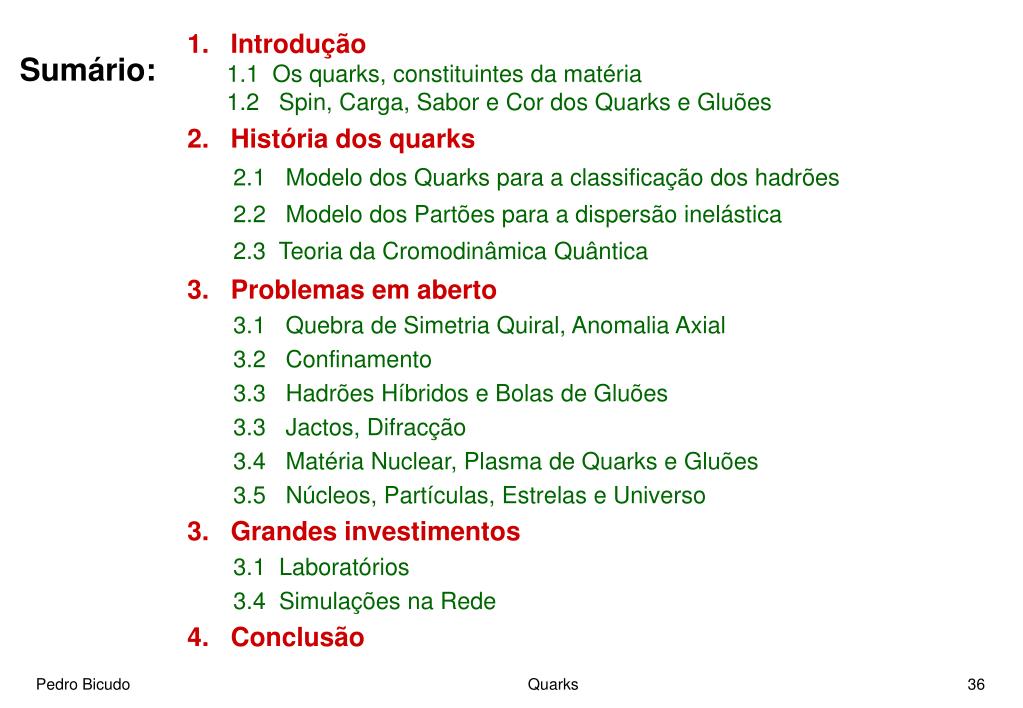 Sumário:

1. Introdução
1.1 Os quarks, constituintes da matéria
1.2 Spin, Carga, Sabor e Cor dos Quarks e Gluões
2. História dos quarks
2.1 Modelo dos Quarks para a classificação dos hadrões
2.2 Modelo dos Partões para a dispersão inelástica
2.3 Teoria da Cromodinâmica Quântica
3. Problemas em aberto
3.1 Quebra de Simetria Quiral, Anomalia Axial
3.2 Confinamento
3.3 Hadrões Híbridos e Bolas de Gluões
3.3 Jactos, Difracção
3.4 Matéria Nuclear, Plasma de Quarks e Gluões
3.5 Núcleos, Partículas, Estrelas e Universo
3. Grandes investimentos
3.1 Laboratórios
3.4 Simulações na Rede
4. Conclusão

Pedro Bicudo

Quarks

36